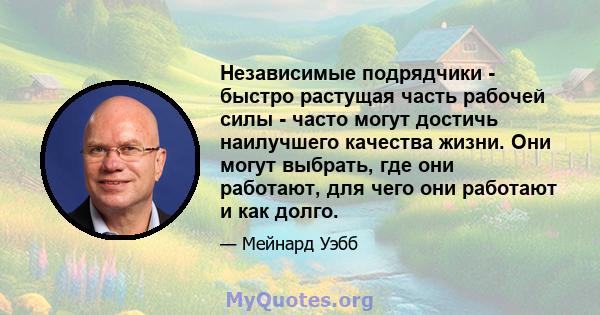 Независимые подрядчики - быстро растущая часть рабочей силы - часто могут достичь наилучшего качества жизни. Они могут выбрать, где они работают, для чего они работают и как долго.

— Мейнард Уэбб

MyQuotes.org